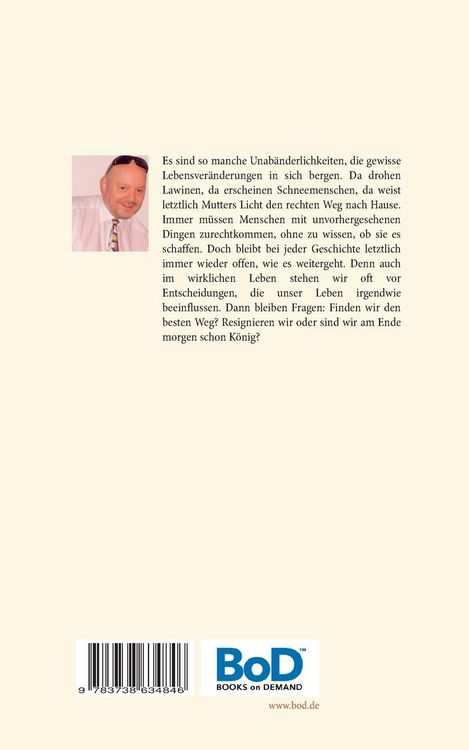 Es sind so manche Unabänderlichkeiten, die gewisse Lebensveränderungen in sich bergen. Da drohen Lawinen, da erscheinen Schneemenschen, da weist letztlich Mutters Licht den rechten Weg nach Hause. Immer müssen Menschen mit unvorhergesehenen Dingen zurechtkommen, ohne zu wissen, ob sie es schaffen. Doch bleibt bei jeder Geschichte letztlich immer wieder offen, wie es weitergeht. Denn auch im wirklichen Leben stehen wir oft vor Entscheidungen, die unser Leben irgendwie beeinflussen. Dann bleiben Fragen: Finden wir den besten Weg? Resignieren wir oder sind wir am Ende morgen schon König?

9 783738 634846

BoD™
BOOKS on DEMAND

www.bod.de